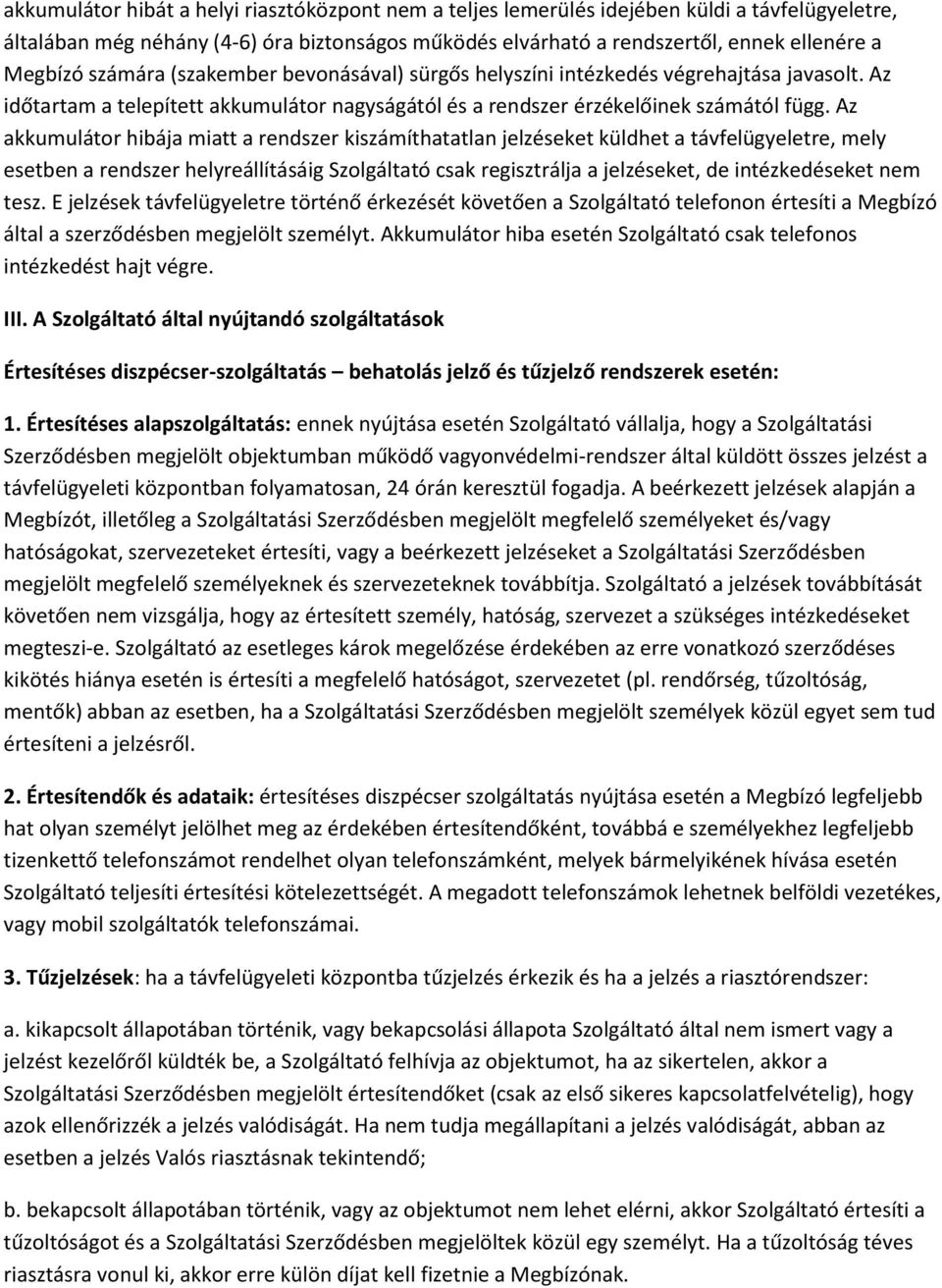 akkumulátor hibát a helyi riasztóközpont nem a teljes lemerülés idejében küldi a távfelügyeletre, általában még néhány (4-6) óra biztonságos működés elvárható a rendszertől, ennek ellenére a Megbízó számára (szakember bevonásával) sürgős helyszíni intézkedés végrehajtása javasolt. Az időtartam a telepített akkumulátor nagyságától és a rendszer érzékelőinek számától függ. Az akkumulátor hibája miatt a rendszer kiszámíthatatlan jelzéseket küldhet a távfelügyeletre, mely esetben a rendszer helyreállításáig Szolgáltató csak regisztrálja a jelzéseket, de intézkedéseket nem tesz. E jelzések távfelügyeletre történő érkezését követően a Szolgáltató telefonon értesíti a Megbízó által a szerződésben megjelölt személyt. Akkumulátor hiba esetén Szolgáltató csak telefonos intézkedést hajt végre.

III. A Szolgáltató által nyújtandó szolgáltatások

Értesítéses diszpécser-szolgáltatás – behatolás jelző és tűzjelző rendszerek esetén:

1. Értesítéses alapszolgáltatás: ennek nyújtása esetén Szolgáltató vállalja, hogy a Szolgáltatási Szerződésben megjelölt objektumban működő vagyonvédelmi-rendszer által küldött összes jelzést a távfelügyeleti központban folyamatosan, 24 órán keresztül fogadja. A beérkezett jelzések alapján a Megbízót, illetőleg a Szolgáltatási Szerződésben megjelölt megfelelő személyeket és/vagy hatóságokat, szervezeteket értesíti, vagy a beérkezett jelzéseket a Szolgáltatási Szerződésben megjelölt megfelelő személyeknek és szervezeteknek továbbítja. Szolgáltató a jelzések továbbítását követően nem vizsgálja, hogy az értesített személy, hatóság, szervezet a szükséges intézkedéseket megteszi-e. Szolgáltató az esetleges károk megelőzése érdekében az erre vonatkozó szerződéses kikötés hiánya esetén is értesíti a megfelelő hatóságot, szervezetet (pl. rendőrség, tűzoltóság, mentők) abban az esetben, ha a Szolgáltatási Szerződésben megjelölt személyek közül egyet sem tud értesíteni a jelzésről.

2. Értesítendők és adataik: értesítéses diszpécser szolgáltatás nyújtása esetén a Megbízó legfeljebb hat olyan személyt jelölhet meg az érdekében értesítendőként, továbbá e személyekhez legfeljebb tizenkettő telefonszámot rendelhet olyan telefonszámként, melyek bármelyikének hívása esetén Szolgáltató teljesíti értesítési kötelezettségét. A megadott telefonszámok lehetnek belföldi vezetékes, vagy mobil szolgáltatók telefonszámai.

3. Tűzjelzések: ha a távfelügyeleti központba tűzjelzés érkezik és ha a jelzés a riasztórendszer:

a. kikapcsolt állapotában történik, vagy bekapcsolási állapota Szolgáltató által nem ismert vagy a jelzést kezelőről küldték be, a Szolgáltató felhívja az objektumot, ha az sikertelen, akkor a Szolgáltatási Szerződésben megjelölt értesítendőket (csak az első sikeres kapcsolatfelvételig), hogy azok ellenőrizzék a jelzés valódiságát. Ha nem tudja megállapítani a jelzés valódiságát, abban az esetben a jelzés Valós riasztásnak tekintendő;

b. bekapcsolt állapotában történik, vagy az objektumot nem lehet elérni, akkor Szolgáltató értesíti a tűzoltóságot és a Szolgáltatási Szerződésben megjelöltek közül egy személyt. Ha a tűzoltóság téves riasztásra vonul ki, akkor erre külön díjat kell fizetnie a Megbízónak.